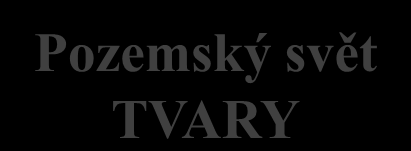 Pozemský svět
TVARY